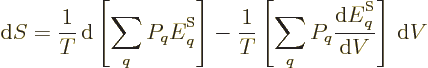 $\mathrm{d}S = \frac{1}{T}\,\mathrm{d}\left[\sum_q P_q E_q^{\mathrm{S}}\right] - \frac{1}{T}\left[\sum_q P_q \frac{\mathrm{d}E_q^{\mathrm{S}}}{\mathrm{d}V}\right]\,\mathrm{d}V$